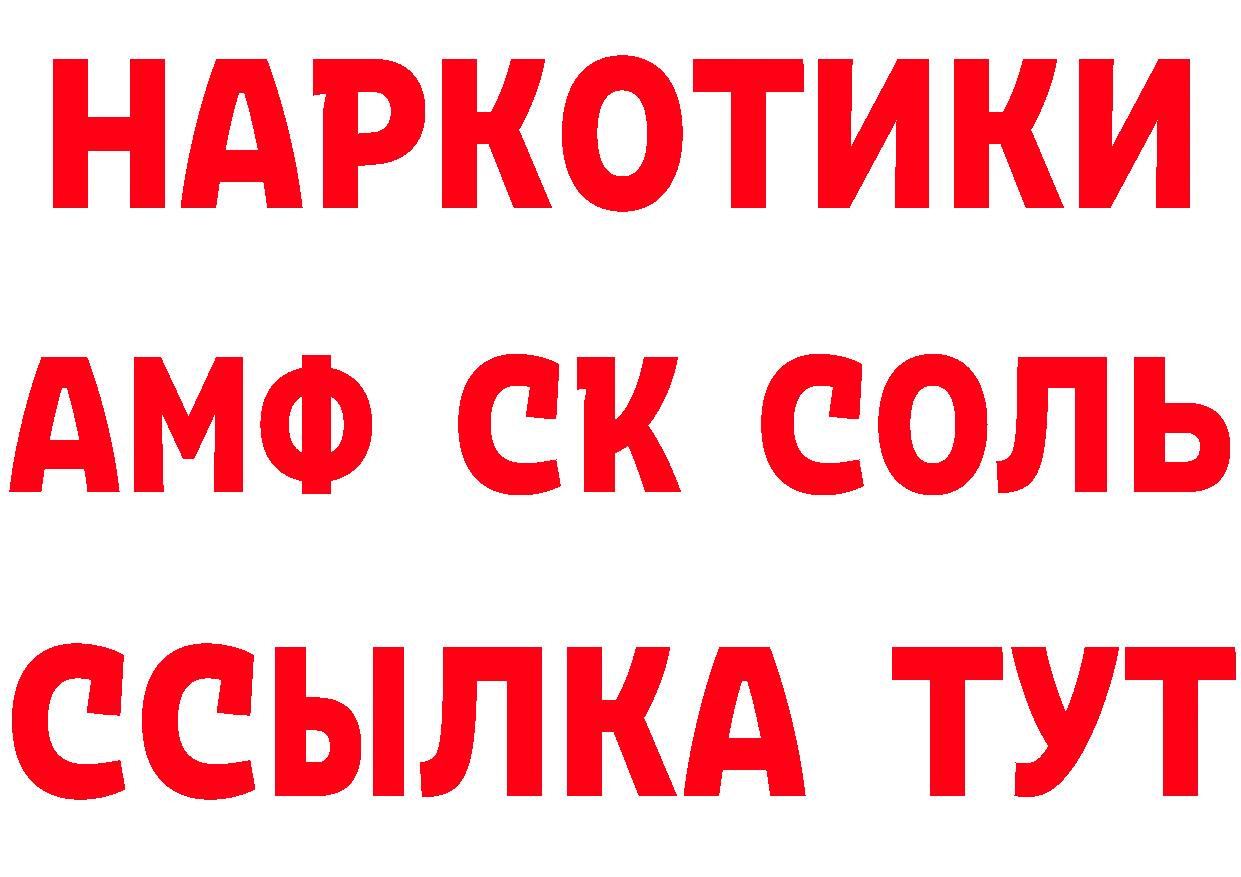 НАРКОТИКИ

АМФ СК СОЛЬ

ССЫЛКА ТУТ